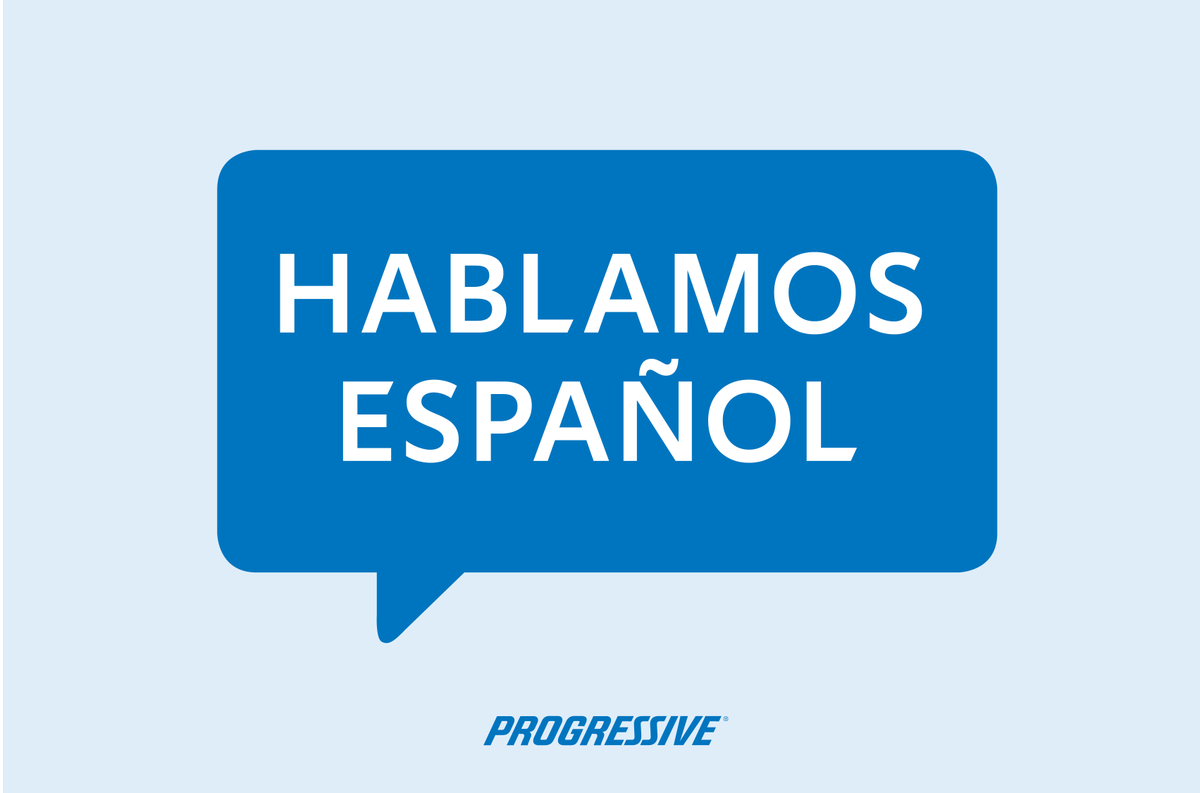 HABLAMOS
ESPAÑOL

PROGRESSIVE®